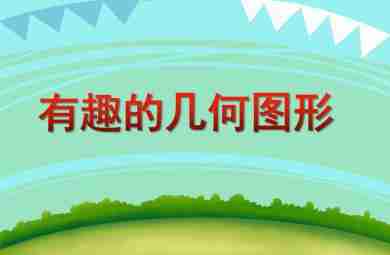 有趣的几何图形